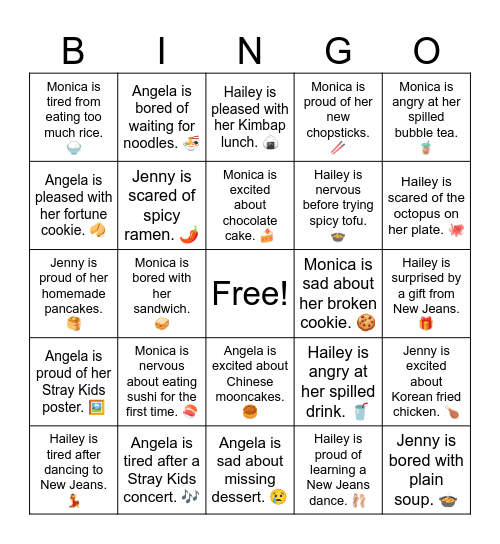 | B | I | N | G | O |
|---|---|---|---|---|
| Monica is tired from eating too much rice. 🍚 | Angela is bored of waiting for noodles. 🍜 | Hailey is pleased with her Kimbap lunch. 🍙 | Monica is proud of her new chopsticks. 🥢 | Monica is angry at her spilled bubble tea. 🧋 |
| Angela is pleased with her fortune cookie. 🥠 | Jenny is scared of spicy ramen. 🌶️ | Monica is excited about chocolate cake. 🍰 | Hailey is nervous before trying spicy tofu. 🍲 | Hailey is scared of the octopus on her plate. 🐙 |
| Jenny is proud of her homemade pancakes. 🥞 | Monica is bored with her sandwich. 🥪 | Free! | Monica is sad about her broken cookie. 🍪 | Hailey is surprised by a gift from New Jeans. 🎁 |
| Angela is proud of her Stray Kids poster. 🖼️ | Monica is nervous about eating sushi for the first time. 🍣 | Angela is excited about Chinese mooncakes. 🥮 | Hailey is angry at her spilled drink. 🥤 | Jenny is excited about Korean fried chicken. 🍗 |
| Hailey is tired after dancing to New Jeans. 💃 | Angela is tired after a Stray Kids concert. 🎶 | Angela is sad about missing dessert. 😢 | Hailey is proud of learning a New Jeans dance. 🩰 | Jenny is bored with plain soup. 🍲 |